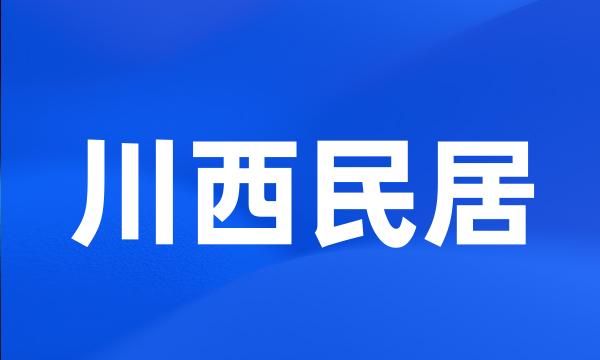 川西民居